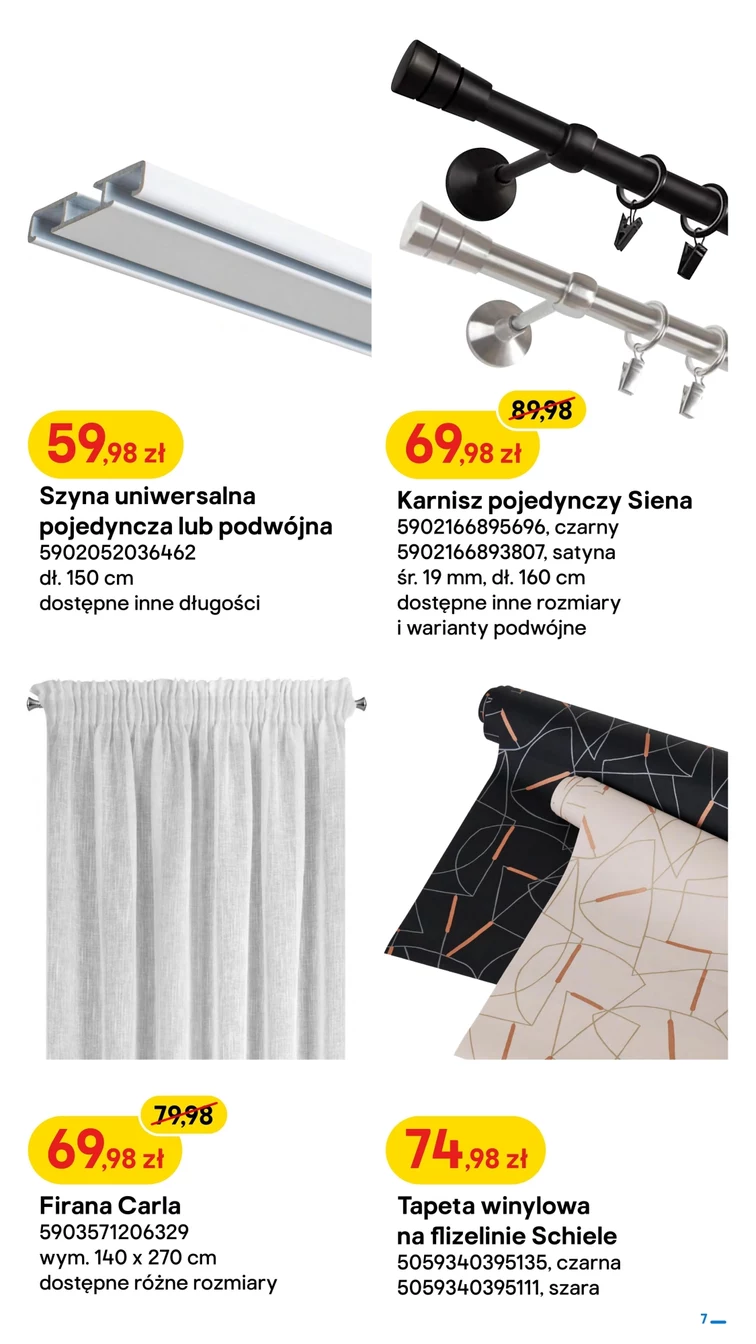 59,98 zł

Szyna uniwersalna pojedyncza lub podwójna
5902052036462
dł. 150 cm
dostępne inne długości

89,98
69,98 zł

Karnisz pojedynczy Siena
5902166895696, czarny
5902166893807, satyna
śr. 19 mm, dł. 160 cm
dostępne inne rozmiary
i warianty podwójne

79,98
69,98 zł

Firana Carla
5903571206329
wym. 140 x 270 cm
dostępne różne rozmiary

74,98 zł

Tapeta winylowa na flizelinie Schiele
5059340395135, czarna
5059340395111, szara

7